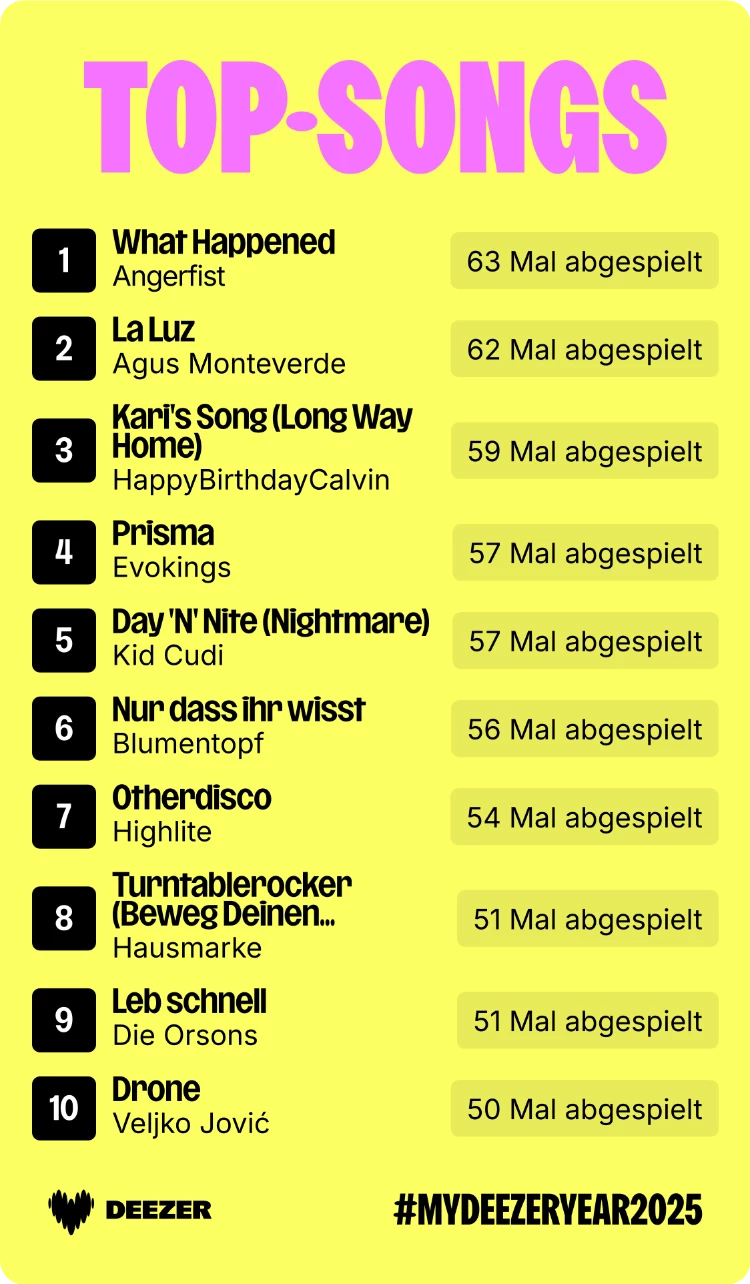 TOP-SONGS

1 What Happened
Angerfist
63 Mal abgespielt

2 La Luz
Agus Monteverde
62 Mal abgespielt

3 Kari's Song (Long Way Home)
HappyBirthdayCalvin
59 Mal abgespielt

4 Prisma
Evokings
57 Mal abgespielt

5 Day 'N' Nite (Nightmare)
Kid Cudi
57 Mal abgespielt

6 Nur dass ihr wisst
Blumentopf
56 Mal abgespielt

7 Otherdisco
Highlite
54 Mal abgespielt

8 Turntablerocker (Beweg Deinen...
Hausmarke
51 Mal abgespielt

9 Leb schnell
Die Orsons
51 Mal abgespielt

10 Drone
Veljko Jović
50 Mal abgespielt

DEEZER
#MYDEEZERYEAR2025